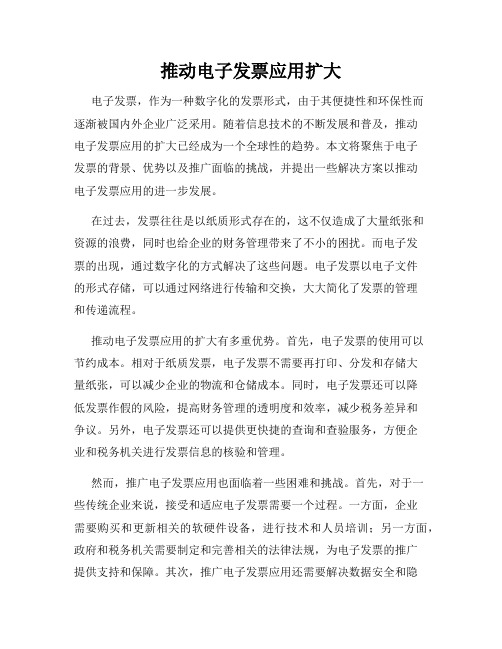 推动电子发票应用扩大

电子发票，作为一种数字化的发票形式，由于其便捷性和环保性而逐渐被国内外企业广泛采用。随着信息技术的不断发展和普及，推动电子发票应用的扩大已经成为一个全球性的趋势。本文将聚焦于电子发票的背景、优势以及推广面临的挑战，并提出一些解决方案以推动电子发票应用的进一步发展。

在过去，发票往往是以纸质形式存在的，这不仅造成了大量纸张和资源的浪费，同时也给企业的财务管理带来了不小的困扰。而电子发票的出现，通过数字化的方式解决了这些问题。电子发票以电子文件的形式存储，可以通过网络进行传输和交换，大大简化了发票的管理和传递流程。

推动电子发票应用的扩大有多重优势。首先，电子发票的使用可以节约成本。相对于纸质发票，电子发票不需要再打印、分发和存储大量纸张，可以减少企业的物流和仓储成本。同时，电子发票还可以降低发票作假的风险，提高财务管理的透明度和效率，减少税务差异和争议。另外，电子发票还可以提供更快捷的查询和查验服务，方便企业和税务机关进行发票信息的核验和管理。

然而，推广电子发票应用也面临着一些困难和挑战。首先，对于一些传统企业来说，接受和适应电子发票需要一个过程。一方面，企业需要购买和更新相关的软硬件设备，进行技术和人员培训；另一方面，政府和税务机关需要制定和完善相关的法律法规，为电子发票的推广提供支持和保障。其次，推广电子发票应用还需要解决数据安全和隐